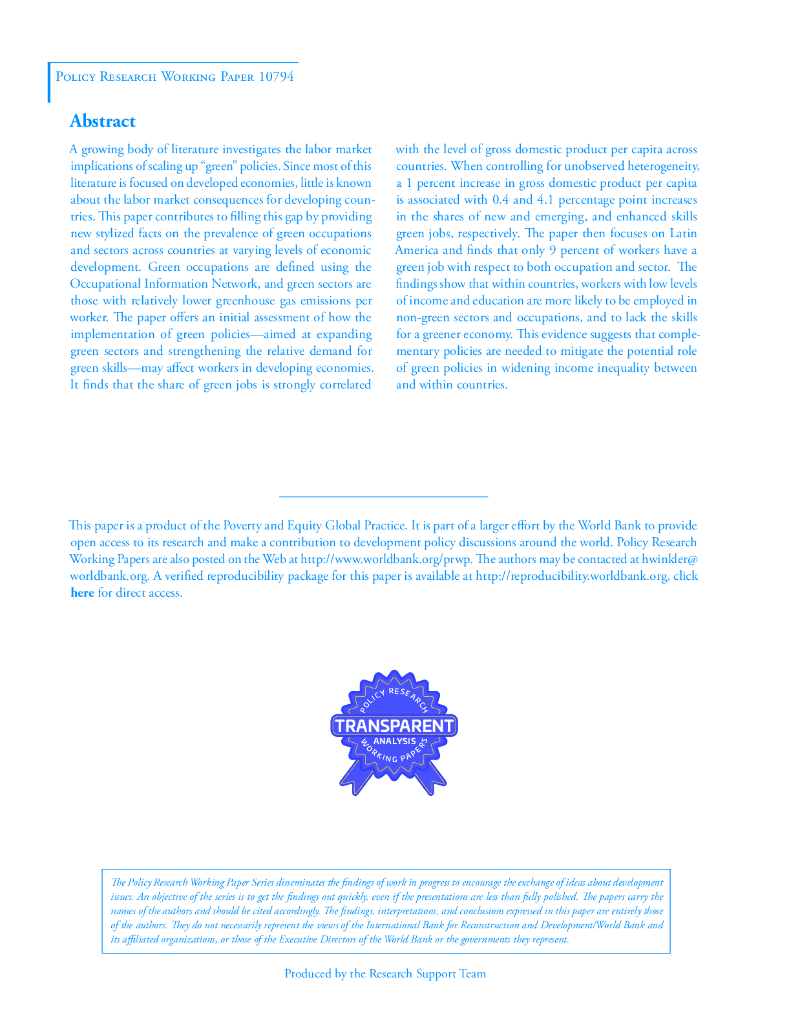 Policy Research Working Paper 10794

Abstract

A growing body of literature investigates the labor market implications of scaling up "green" policies. Since most of this literature is focused on developed economies, little is known about the labor market consequences for developing countries. This paper contributes to filling this gap by providing new stylized facts on the prevalence of green occupations and sectors across countries at varying levels of economic development. Green occupations are defined using the Occupational Information Network, and green sectors are those with relatively lower greenhouse gas emissions per worker. The paper offers an initial assessment of how the implementation of green policies—aimed at expanding green sectors and strengthening the relative demand for green skills—may affect workers in developing economies. It finds that the share of green jobs is strongly correlated with the level of gross domestic product per capita across countries. When controlling for unobserved heterogeneity, a 1 percent increase in gross domestic product per capita is associated with 0.4 and 4.1 percentage point increases in the shares of new and emerging, and enhanced skills green jobs, respectively. The paper then focuses on Latin America and finds that only 9 percent of workers have a green job with respect to both occupation and sector. The findings show that within countries, workers with low levels of income and education are more likely to be employed in non-green sectors and occupations, and to lack the skills for a greener economy. This evidence suggests that complementary policies are needed to mitigate the potential role of green policies in widening income inequality between and within countries.

This paper is a product of the Poverty and Equity Global Practice. It is part of a larger effort by the World Bank to provide open access to its research and make a contribution to development policy discussions around the world. Policy Research Working Papers are also posted on the Web at http://www.worldbank.org/prwp. The authors may be contacted at hwinkler@worldbank.org. A verified reproducibility package for this paper is available at http://reproducibility.worldbank.org, click here for direct access.

POLICY RESEARCH
TRANSPARENT
ANALYSIS
WORKING PAPERS

The Policy Research Working Paper Series disseminates the findings of work in progress to encourage the exchange of ideas about development issues. An objective of the series is to get the findings out quickly, even if the presentations are less than fully polished. The papers carry the names of the authors and should be cited accordingly. The findings, interpretations, and conclusions expressed in this paper are entirely those of the authors. They do not necessarily represent the views of the International Bank for Reconstruction and Development/World Bank and its affiliated organizations, or those of the Executive Directors of the World Bank or the governments they represent.

Produced by the Research Support Team